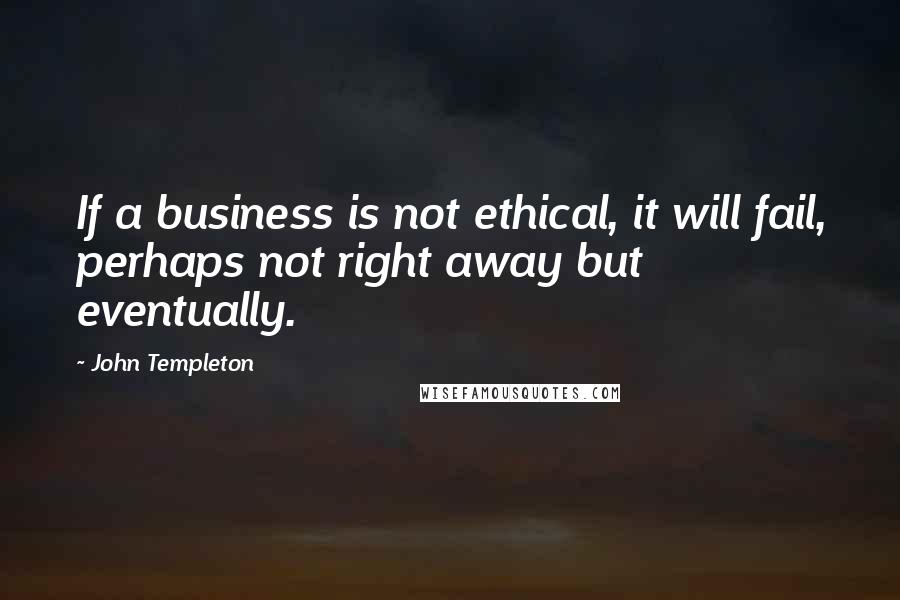 If a business is not ethical, it will fail, perhaps not right away but eventually.

- John Templeton

WISEFAMOUSQUOTES.COM